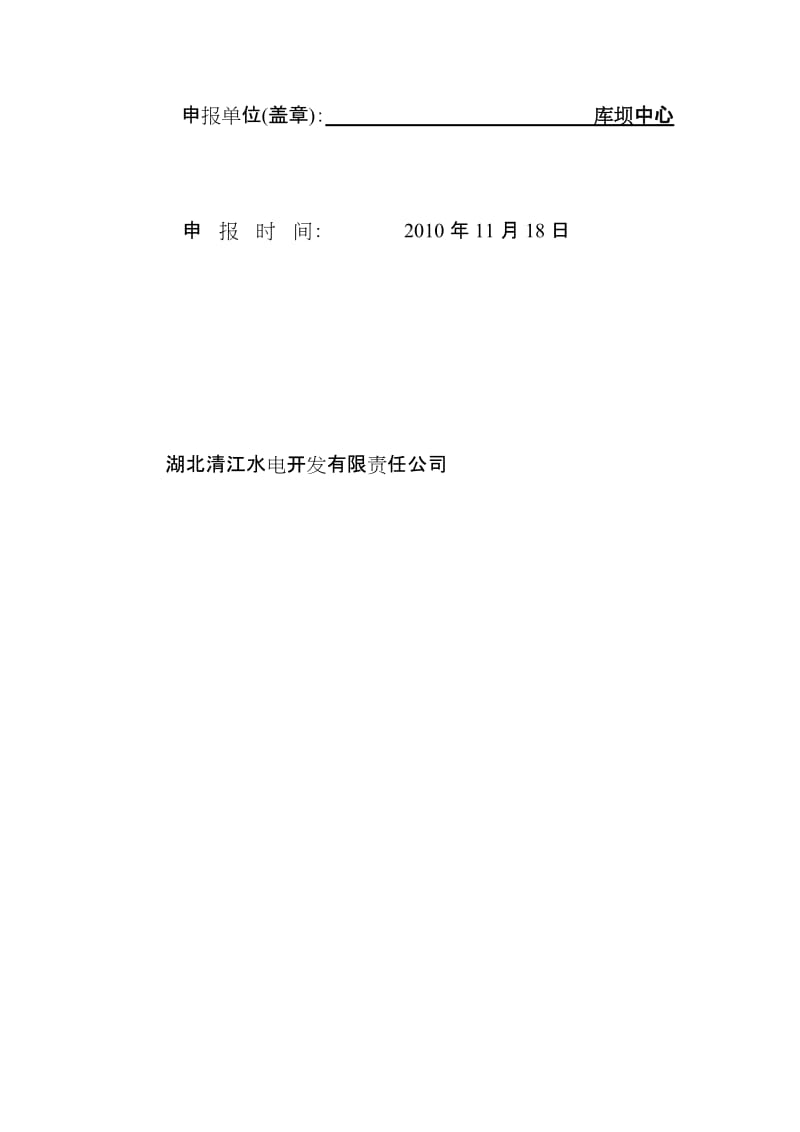 申报单位(盖章): 库坝中心

申 报 时 间: 2010 年 11 月 18 日

湖北清江水电开发有限责任公司